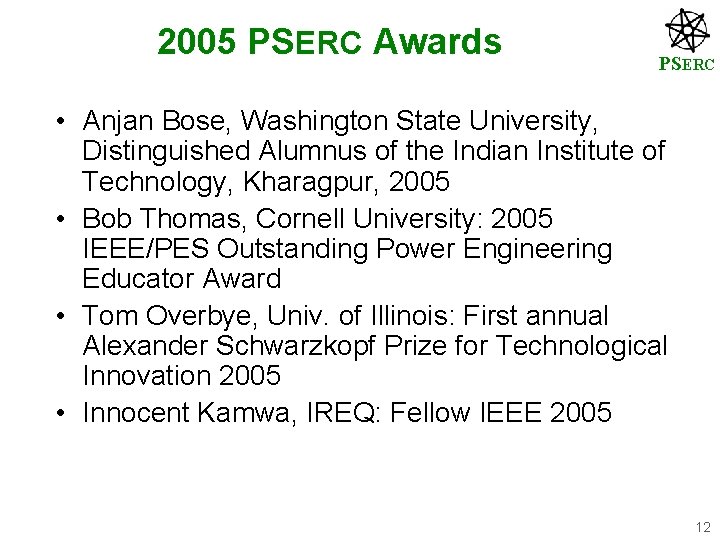 2005 PSERC Awards

PSERC

• Anjan Bose, Washington State University, Distinguished Alumnus of the Indian Institute of Technology, Kharagpur, 2005
• Bob Thomas, Cornell University: 2005 IEEE/PES Outstanding Power Engineering Educator Award
• Tom Overbye, Univ. of Illinois: First annual Alexander Schwarzkopf Prize for Technological Innovation 2005
• Innocent Kamwa, IREQ: Fellow IEEE 2005

12